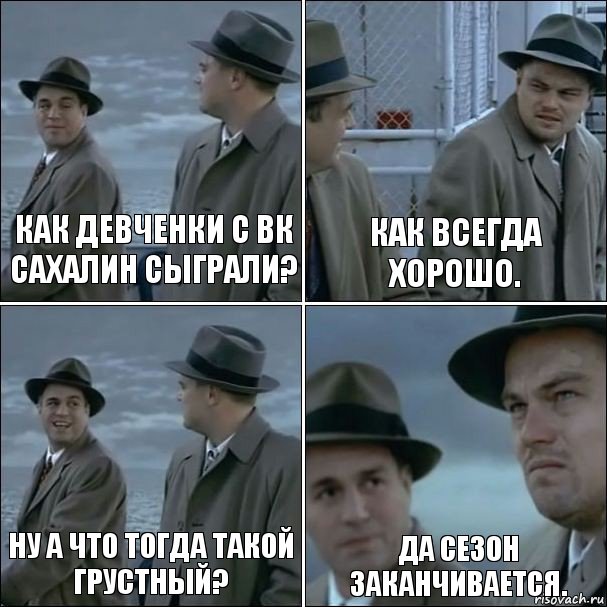 КАК ДЕВЧЕНКИ С ВК САХАЛИН СЫГРАЛИ?

КАК ВСЕГДА ХОРОШО.

НУ А ЧТО ТОГДА ТАКОЙ ГРУСТНЫЙ?

ДА СЕЗОН ЗАКАНЧИВАЕТСЯ.

risovach.ru